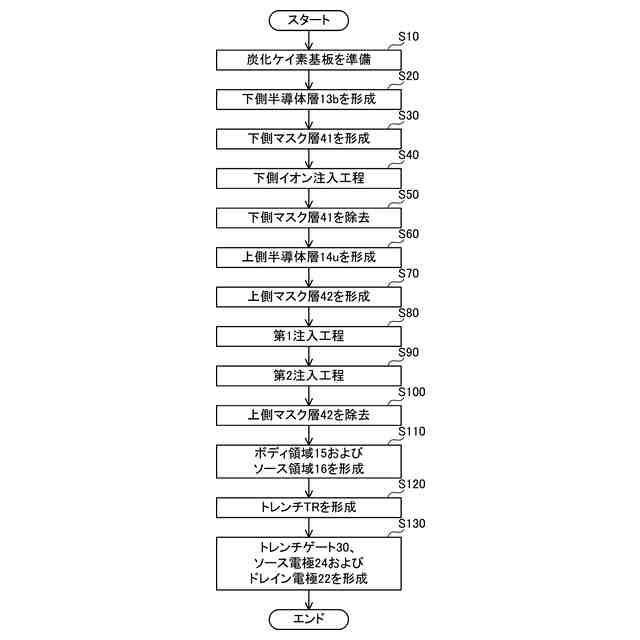 スタート

S10
炭化ケイ素基板を準備

S20
下側半導体層13bを形成

S30
下側マスク層41を形成

S40
下側イオン注入工程

S50
下側マスク層41を除去

S60
上側半導体層14uを形成

S70
上側マスク層42を形成

S80
第1注入工程

S90
第2注入工程

S100
上側マスク層42を除去

S110
ボディ領域15および
ソース領域16を形成

S120
トレンチTRを形成

S130
トレンチゲート30、
ソース電極24および
ドレイン電極22を形成

エンド